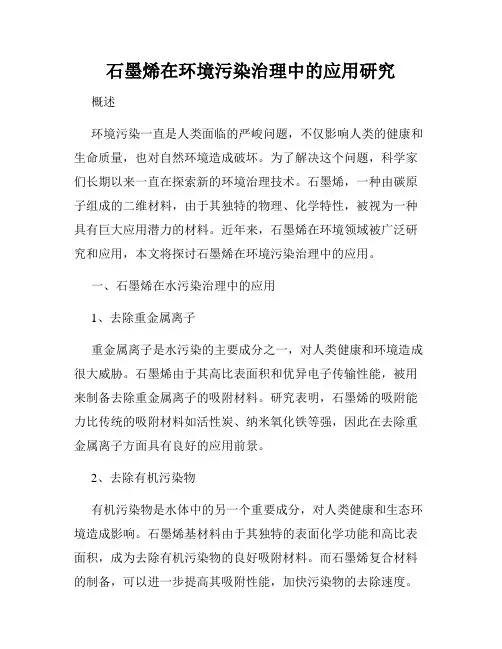 石墨烯在环境污染治理中的应用研究

概述

环境污染一直是人类面临的严峻问题，不仅影响人类的健康和生命质量，也对自然环境造成破坏。为了解决这个问题，科学家们长期以来一直在探索新的环境治理技术。石墨烯，一种由碳原子组成的二维材料，由于其独特的物理、化学特性，被视为一种具有巨大应用潜力的材料。近年来，石墨烯在环境领域被广泛研究和应用，本文将探讨石墨烯在环境污染治理中的应用。

一、石墨烯在水污染治理中的应用

1、去除重金属离子

重金属离子是水污染的主要成分之一，对人类健康和环境造成很大威胁。石墨烯由于其高比表面积和优异电子传输性能，被用来制备去除重金属离子的吸附材料。研究表明，石墨烯的吸附能力比传统的吸附材料如活性炭、纳米氧化铁等强，因此在去除重金属离子方面具有良好的应用前景。

2、去除有机污染物

有机污染物是水体中的另一个重要成分，对人类健康和生态环境造成影响。石墨烯基材料由于其独特的表面化学功能和高比表面积，成为去除有机污染物的良好吸附材料。而石墨烯复合材料的制备，可以进一步提高其吸附性能，加快污染物的去除速度。